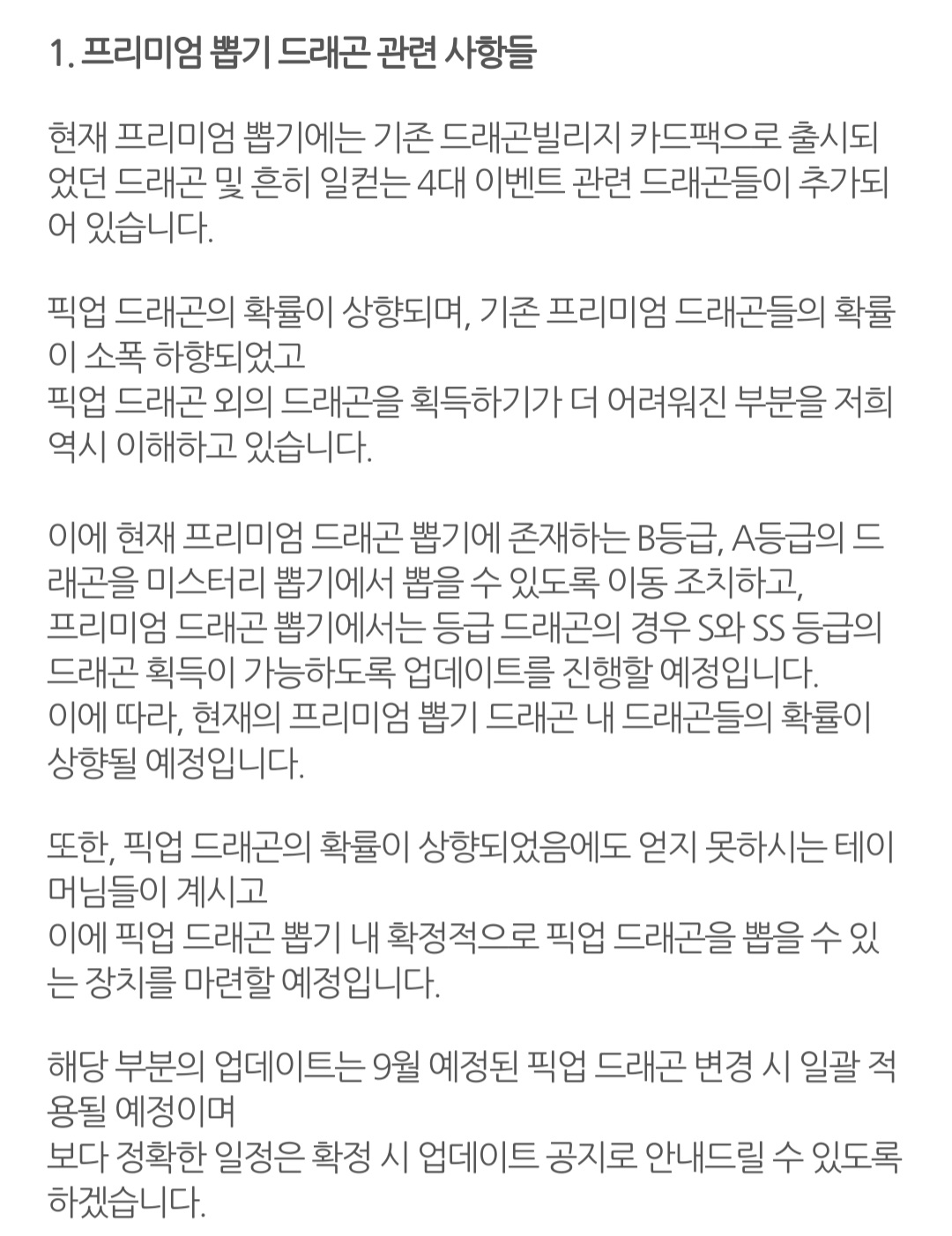 1. 프리미엄 뽑기 드래곤 관련 사항들

현재 프리미엄 뽑기에는 기존 드래곤빌리지 카드팩으로 출시되었던 드래곤 및 흔히 일컫는 4대 이벤트 관련 드래곤들이 추가되어 있습니다.

픽업 드래곤의 확률이 상향되며, 기존 프리미엄 드래곤들의 확률이 소폭 하향되었고
픽업 드래곤 외의 드래곤을 획득하기가 더 어려워진 부분을 저희 역시 이해하고 있습니다.

이에 현재 프리미엄 드래곤 뽑기에 존재하는 B등급, A등급의 드래곤을 미스터리 뽑기에서 뽑을 수 있도록 이동 조치하고,
프리미엄 드래곤 뽑기에서는 등급 드래곤의 경우 S와 SS 등급의 드래곤 획득이 가능하도록 업데이트를 진행할 예정입니다.
이에 따라, 현재의 프리미엄 뽑기 드래곤 내 드래곤들의 확률이 상향될 예정입니다.

또한, 픽업 드래곤의 확률이 상향되었음에도 얻지 못하시는 테이머님들이 계시고
이에 픽업 드래곤 뽑기 내 확정적으로 픽업 드래곤을 뽑을 수 있는 장치를 마련할 예정입니다.

해당 부분의 업데이트는 9월 예정된 픽업 드래곤 변경 시 일괄 적용될 예정이며
보다 정확한 일정은 확정 시 업데이트 공지로 안내드릴 수 있도록 하겠습니다.